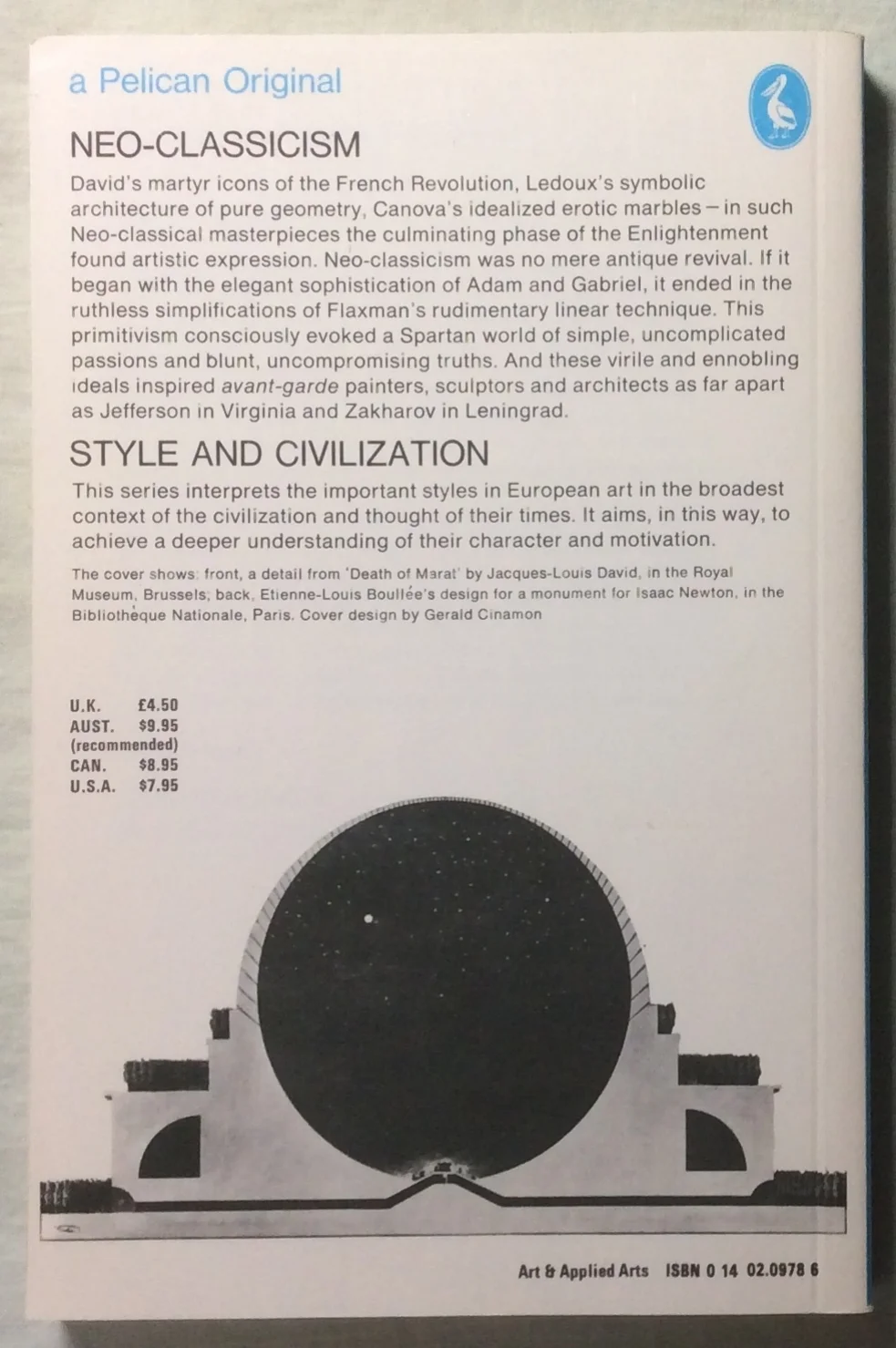 a Pelican Original

NEO-CLASSICISM

David's martyr icons of the French Revolution, Ledoux's symbolic architecture of pure geometry, Canova's idealized erotic marbles – in such Neo-classical masterpieces the culminating phase of the Enlightenment found artistic expression. Neo-classicism was no mere antique revival. If it began with the elegant sophistication of Adam and Gabriel, it ended in the ruthless simplifications of Flaxman's rudimentary linear technique. This primitivism consciously evoked a Spartan world of simple, uncomplicated passions and blunt, uncompromising truths. And these virile and ennobling ideals inspired avant-garde painters, sculptors and architects as far apart as Jefferson in Virginia and Zakharov in Leningrad.

STYLE AND CIVILIZATION

This series interprets the important styles in European art in the broadest context of the civilization and thought of their times. It aims, in this way, to achieve a deeper understanding of their character and motivation.

The cover shows: front, a detail from 'Death of Marat' by Jacques-Louis David, in the Royal Museum, Brussels; back, Etienne-Louis Boullée's design for a monument for Isaac Newton, in the Bibliothèque Nationale, Paris. Cover design by Gerald Cinamon

U.K. £4.50
AUST. $9.95
(recommended)
CAN. $8.95
U.S.A. $7.95

Art & Applied Arts ISBN 0 14 02.0978 6